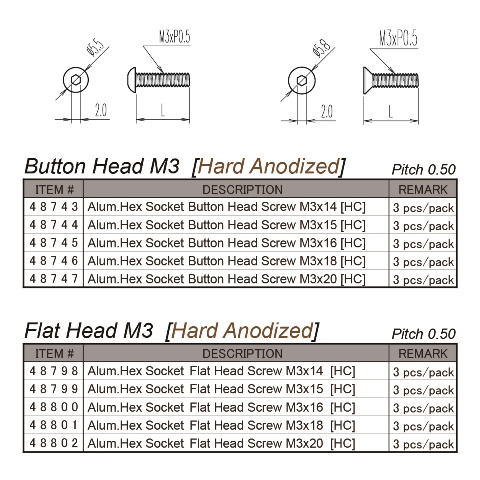 ø5.5

M3xP0.5

2.0

L

ø5.8

M3xP0.5

2.0

L

Button Head M3 [Hard Anodized] Pitch 0.50

| ITEM # | DESCRIPTION | REMARK |
|---|---|---|
| 48743 | Alum.Hex Socket Button Head Screw M3x14 [HC] | 3 pcs/pack |
| 48744 | Alum.Hex Socket Button Head Screw M3x15 [HC] | 3 pcs/pack |
| 48745 | Alum.Hex Socket Button Head Screw M3x16 [HC] | 3 pcs/pack |
| 48746 | Alum.Hex Socket Button Head Screw M3x18 [HC] | 3 pcs/pack |
| 48747 | Alum.Hex Socket Button Head Screw M3x20 [HC] | 3 pcs/pack |

Flat Head M3 [Hard Anodized] Pitch 0.50

| ITEM # | DESCRIPTION | REMARK |
|---|---|---|
| 48798 | Alum.Hex Socket Flat Head Screw M3x14 [HC] | 3 pcs/pack |
| 48799 | Alum.Hex Socket Flat Head Screw M3x15 [HC] | 3 pcs/pack |
| 48800 | Alum.Hex Socket Flat Head Screw M3x16 [HC] | 3 pcs/pack |
| 48801 | Alum.Hex Socket Flat Head Screw M3x18 [HC] | 3 pcs/pack |
| 48802 | Alum.Hex Socket Flat Head Screw M3x20 [HC] | 3 pcs/pack |